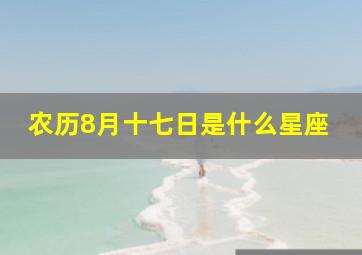 农历8月十七日是什么星座